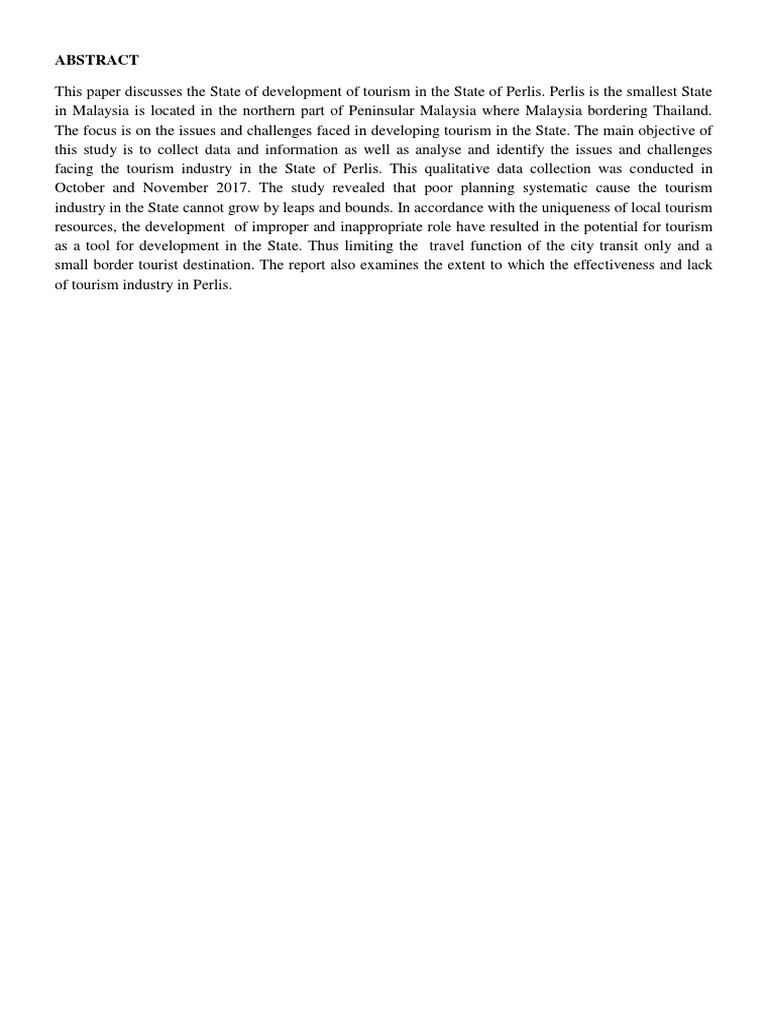 ABSTRACT

This paper discusses the State of development of tourism in the State of Perlis. Perlis is the smallest State in Malaysia is located in the northern part of Peninsular Malaysia where Malaysia bordering Thailand. The focus is on the issues and challenges faced in developing tourism in the State. The main objective of this study is to collect data and information as well as analyse and identify the issues and challenges facing the tourism industry in the State of Perlis. This qualitative data collection was conducted in October and November 2017. The study revealed that poor planning systematic cause the tourism industry in the State cannot grow by leaps and bounds. In accordance with the uniqueness of local tourism resources, the development of improper and inappropriate role have resulted in the potential for tourism as a tool for development in the State. Thus limiting the travel function of the city transit only and a small border tourist destination. The report also examines the extent to which the effectiveness and lack of tourism industry in Perlis.